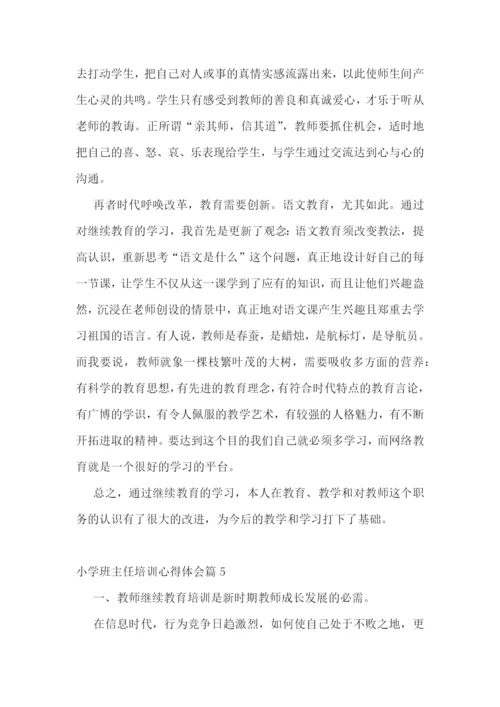 去打动学生，把自己对人或事的真情实感流露出来，以此使师生间产生心灵的共鸣。学生只有感受到教师的善良和真诚爱心，才乐于听从老师的教诲。正所谓“亲其师，信其道”，教师要抓住机会，适时地把自己的喜、怒、哀、乐表现给学生，与学生通过交流达到心与心的沟通。

再者时代呼唤改革，教育需要创新。语文教育，尤其如此。通过对继续教育的学习，我首先是更新了观念：语文教育须改变教法，提高认识，重新思考“语文是什么”这个问题，真正地设计好自己的每一节课，让学生不仅从这一课学到了应有的知识，而且让他们兴趣盎然，沉浸在老师创设的情景中，真正地对语文课产生兴趣且郑重去学习祖国的语言。有人说，教师是春蚕，是蜡烛，是航标灯，是导航员。而我要说，教师就象一棵枝繁叶茂的大树，需要吸收多方面的营养：有科学的教育思想，有先进的教育理念，有符合时代特点的教育言论，有广博的学识，有令人佩服的教学艺术，有较强的人格魅力，有不断开拓进取的精神。要达到这个目的我们自己就必须多学习，而网络教育就是一个很好的学习的平台。

总之，通过继续教育的学习，本人在教育、教学和对教师这个职务的认识有了很大的改进，为今后的教学和学习打下了基础。

小学班主任培训心得体会篇 5

一、教师继续教育培训是新时期教师成长发展的必需。

在信息时代，行为竞争日趋激烈，如何使自己处于不败之地，更